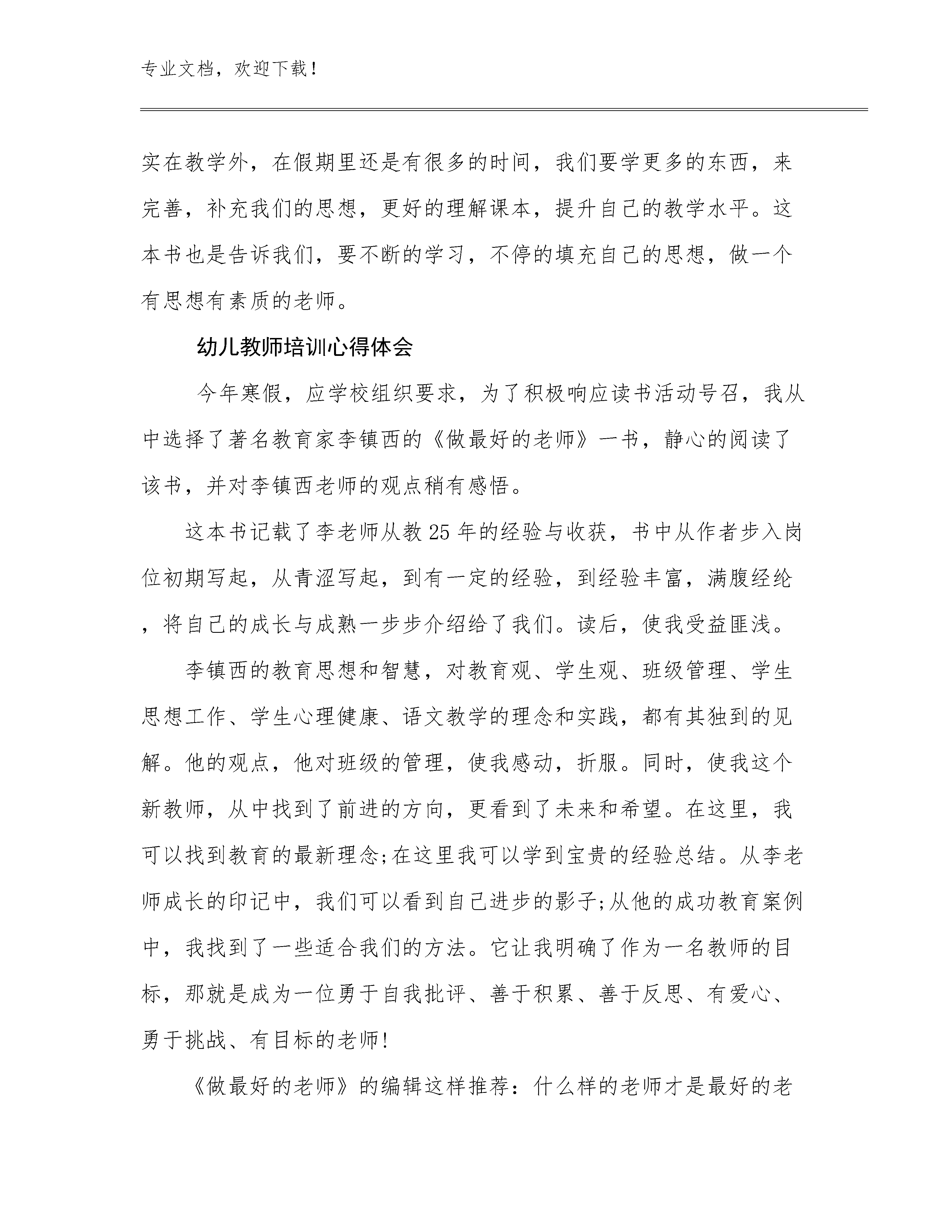 专业文档，欢迎下载！

实在教学外，在假期里还是有很多的时间，我们要学更多的东西，来完善，补充我们的思想，更好的理解课本，提升自己的教学水平。这本书也是告诉我们，要不断的学习，不停的填充自己的思想，做一个有思想有素质的老师。

幼儿教师培训心得体会

今年寒假，应学校组织要求，为了积极响应读书活动号召，我从中选择了著名教育家李镇西的《做最好的老师》一书，静心的阅读了该书，并对李镇西老师的观点稍有感悟。

这本书记载了李老师从教25年的经验与收获，书中从作者步入岗位初期写起，从青涩写起，到有一定的经验，到经验丰富，满腹经纶，将自己的成长与成熟一步步介绍给了我们。读后，使我受益匪浅。

李镇西的教育思想和智慧，对教育观、学生观、班级管理、学生思想工作、学生心理健康、语文教学的理念和实践，都有其独到的见解。他的观点，他对班级的管理，使我感动，折服。同时，使我这个新教师，从中找到了前进的方向，更看到了未来和希望。在这里，我可以找到教育的最新理念;在这里我可以学到宝贵的经验总结。从李老师成长的印记中，我们可以看到自己进步的影子;从他的成功教育案例中，我找到了一些适合我们的方法。它让我明确了作为一名教师的目标，那就是成为一位勇于自我批评、善于积累、善于反思、有爱心、勇于挑战、有目标的老师!

《做最好的老师》的编辑这样推荐：什么样的老师才是最好的老